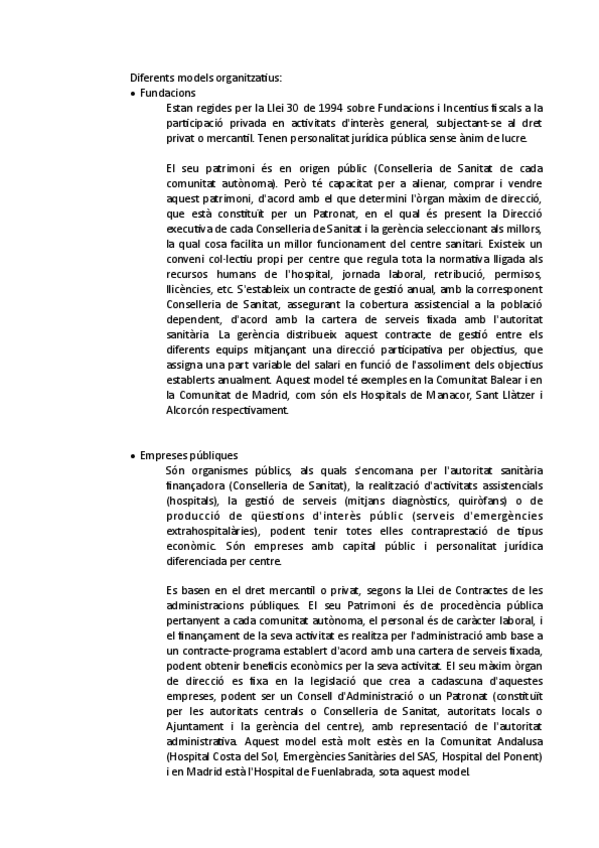 Diferents models organitzatius:

• Fundacions

Estan regides per la Llei 30 de 1994 sobre Fundacions i Incentius fiscals a la participació privada en activitats d'interès general, subjectant-se al dret privat o mercantil. Tenen personalitat jurídica pública sense ànim de lucre.

El seu patrimoni és en origen públic (Conselleria de Sanitat de cada comunitat autònoma). Però té capacitat per a alienar, comprar i vendre aquest patrimoni, d'acord amb el que determini l'òrgan màxim de direcció, que està constituït per un Patronat, en el qual és present la Direcció executiva de cada Conselleria de Sanitat i la gerència seleccionant als millors, la qual cosa facilita un millor funcionament del centre sanitari. Existeix un conveni col·lectiu propi per centre que regula tota la normativa lligada als recursos humans de l'hospital, jornada laboral, retribució, permisos, llicències, etc. S'estableix un contracte de gestió anual, amb la corresponent Conselleria de Sanitat, assegurant la cobertura assistencial a la població dependent, d'acord amb la cartera de serveis fixada amb l'autoritat sanitària. La gerència distribueix aquest contracte de gestió entre els diferents equips mitjançant una direcció participativa per objectius, que assigna una part variable del salari en funció de l'assoliment dels objectius establerts anualment. Aquest model té exemples en la Comunitat Balear i en la Comunitat de Madrid, com són els Hospitals de Manacor, Sant Llàtzer i Alcorcón respectivament.

• Empreses públiques

Són organismes públics, als quals s'encomana per l'autoritat sanitària finançadora (Conselleria de Sanitat), la realització d'activitats assistencials (hospitals), la gestió de serveis (mitjans diagnòstics, quiròfans) o de producció de qüestions d'interès públic (serveis d'emergències extrahospitalàries), podent tenir totes elles contraprestació de tipus econòmic. Són empreses amb capital públic i personalitat jurídica diferenciada per centre.

Es basen en el dret mercantil o privat, segons la Llei de Contractes de les administracions públiques. El seu Patrimoni és de procedència pública pertanyent a cada comunitat autònoma, el personal és de caràcter laboral, i el finançament de la seva activitat es realitza per l'administració amb base a un contracte-programa establert d'acord amb una cartera de serveis fixada, podent obtenir beneficis econòmics per la seva activitat. El seu màxim òrgan de direcció es fixa en la legislació que crea a cadascuna d'aquestes empreses, podent ser un Consell d'Administració o un Patronat (constituït per les autoritats centrals o Conselleria de Sanitat, autoritats locals o Ajuntament i la gerència del centre), amb representació de l'autoritat administrativa. Aquest model està molt estès en la Comunitat Andalusa (Hospital Costa del Sol, Emergències Sanitàries del SAS, Hospital del Ponent) i en Madrid està l'Hospital de Fuenlabrada, sota aquest model.